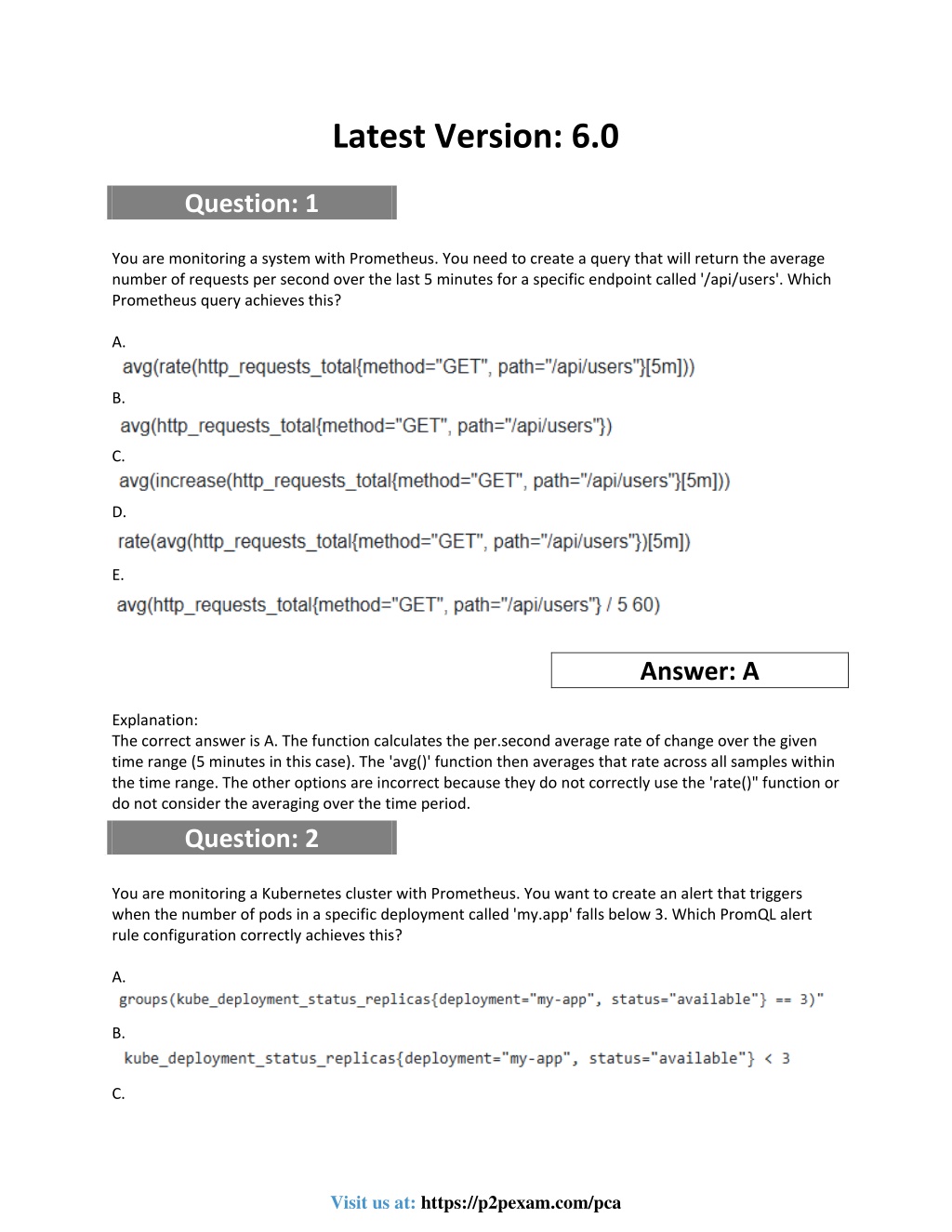 Latest Version: 6.0

Question: 1

You are monitoring a system with Prometheus. You need to create a query that will return the average number of requests per second over the last 5 minutes for a specific endpoint called '/api/users'. Which Prometheus query achieves this?

A.
avg(rate(http_requests_total{method="GET", path="/api/users"}[5m]))

B.
avg(http_requests_total{method="GET", path="/api/users"})

C.
avg(increase(http_requests_total{method="GET", path="/api/users"}[5m]))

D.
rate(avg(http_requests_total{method="GET", path="/api/users"})[5m])

E.
avg(http_requests_total{method="GET", path="/api/users"} / 5 60)

Answer: A

Explanation:
The correct answer is A. The function calculates the per.second average rate of change over the given time range (5 minutes in this case). The 'avg()' function then averages that rate across all samples within the time range. The other options are incorrect because they do not correctly use the 'rate()" function or do not consider the averaging over the time period.

Question: 2

You are monitoring a Kubernetes cluster with Prometheus. You want to create an alert that triggers when the number of pods in a specific deployment called 'my.app' falls below 3. Which PromQL alert rule configuration correctly achieves this?

A.
groups(kube_deployment_status_replicas{deployment="my-app", status="available"} == 3)"

B.
kube_deployment_status_replicas{deployment="my-app", status="available"} < 3

C.

Visit us at: https://p2pexam.com/pca